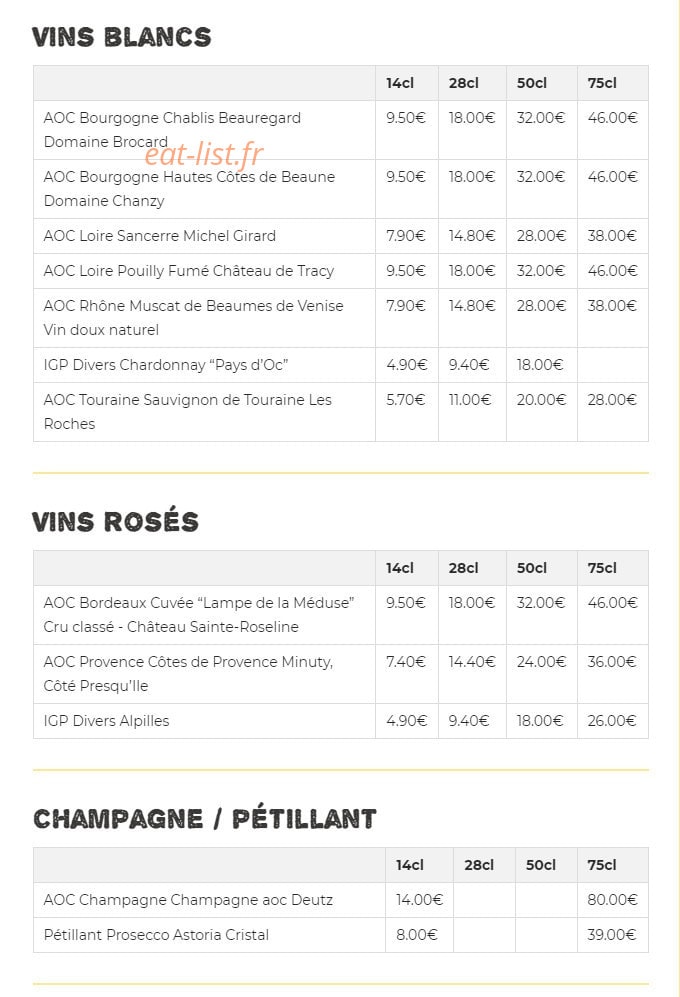 VINS BLANCS

| | 14cl | 28cl | 50cl | 75cl |
|---|---|---|---|---|
| AOC Bourgogne Chablis Beauregard Domaine Brocard | 9.50€ | 18.00€ | 32.00€ | 46.00€ |
| AOC Bourgogne Hautes Côtes de Beaune Domaine Chanzy | 9.50€ | 18.00€ | 32.00€ | 46.00€ |
| AOC Loire Sancerre Michel Girard | 7.90€ | 14.80€ | 28.00€ | 38.00€ |
| AOC Loire Pouilly Fumé Château de Tracy | 9.50€ | 18.00€ | 32.00€ | 46.00€ |
| AOC Rhône Muscat de Beaumes de Venise Vin doux naturel | 7.90€ | 14.80€ | 28.00€ | 38.00€ |
| IGP Divers Chardonnay “Pays d’Oc” | 4.90€ | 9.40€ | 18.00€ | |
| AOC Touraine Sauvignon de Touraine Les Roches | 5.70€ | 11.00€ | 20.00€ | 28.00€ |

eat-list.fr

VINS ROSÉS

| | 14cl | 28cl | 50cl | 75cl |
|---|---|---|---|---|
| AOC Bordeaux Cuvée “Lampe de la Méduse” Cru classé - Château Sainte-Roseline | 9.50€ | 18.00€ | 32.00€ | 46.00€ |
| AOC Provence Côtes de Provence Minuty, Côté Presqu’Ile | 7.40€ | 14.40€ | 24.00€ | 36.00€ |
| IGP Divers Alpilles | 4.90€ | 9.40€ | 18.00€ | 26.00€ |

CHAMPAGNE / PÉTILLANT

| | 14cl | 28cl | 50cl | 75cl |
|---|---|---|---|---|
| AOC Champagne Champagne aoc Deutz | 14.00€ | | | 80.00€ |
| Pétillant Prosecco Astoria Cristal | 8.00€ | | | 39.00€ |